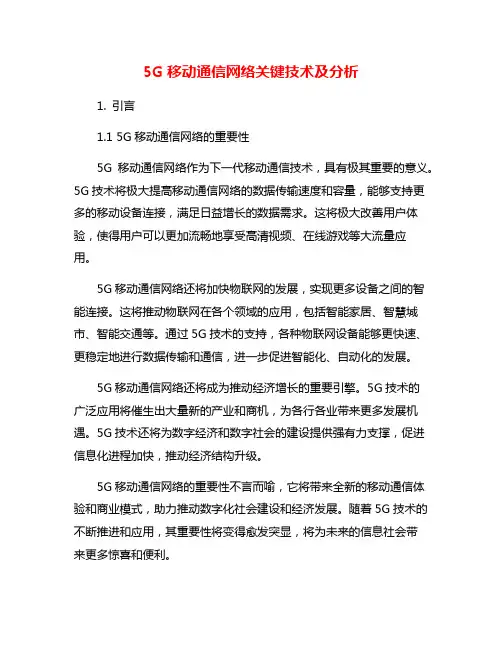 5G 移动通信网络关键技术及分析

1. 引言

1.1 5G 移动通信网络的重要性

5G 移动通信网络作为下一代移动通信技术，具有极其重要的意义。5G 技术将极大提高移动通信网络的数据传输速度和容量，能够支持更多的移动设备连接，满足日益增长的数据需求。这将极大改善用户体验，使得用户可以更加流畅地享受高清视频、在线游戏等大流量应用。

5G 移动通信网络还将加快物联网的发展，实现更多设备之间的智能连接。这将推动物联网在各个领域的应用，包括智能家居、智慧城市、智能交通等。通过 5G 技术的支持，各种物联网设备能够更快速、更稳定地进行数据传输和通信，进一步促进智能化、自动化的发展。

5G 移动通信网络还将成为推动经济增长的重要引擎。5G 技术的广泛应用将催生出大量新的产业和商机，为各行各业带来更多发展机遇。5G 技术还将为数字经济和数字社会的建设提供强有力支撑，促进信息化进程加快，推动经济结构升级。

5G 移动通信网络的重要性不言而喻，它将带来全新的移动通信体验和商业模式，助力推动数字化社会建设和经济发展。随着 5G 技术的不断推进和应用，其重要性将变得愈发突显，将为未来的信息社会带来更多惊喜和便利。